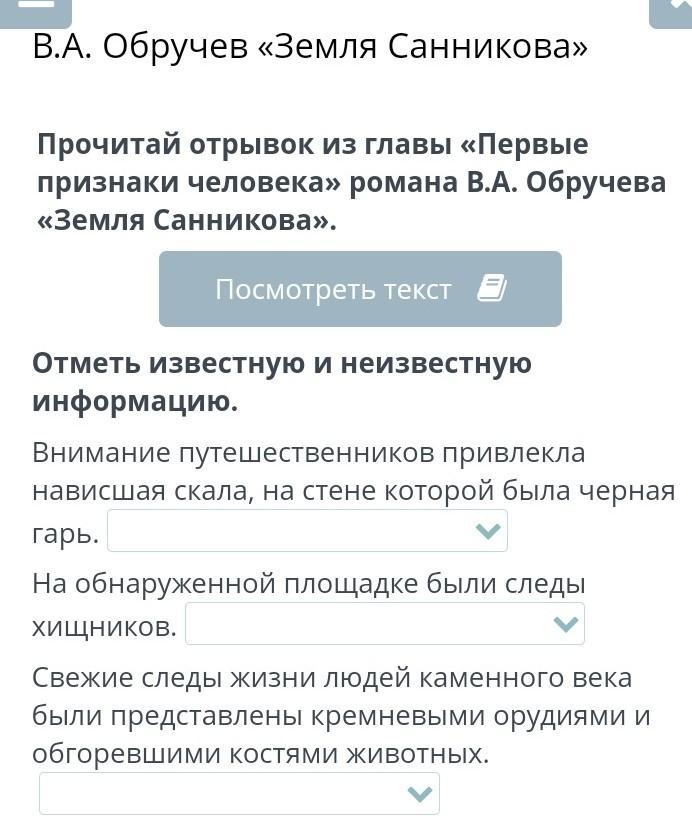 В.А. Обручев «Земля Санникова»

Прочитай отрывок из главы «Первые признаки человека» романа В.А. Обручева «Земля Санникова».

Посмотреть текст

Отметь известную и неизвестную информацию.

Внимание путешественников привлекла нависшая скала, на стене которой была черная гарь.

На обнаруженной площадке были следы хищников.

Свежие следы жизни людей каменного века были представлены кремневыми орудиями и обгоревшими костями животных.